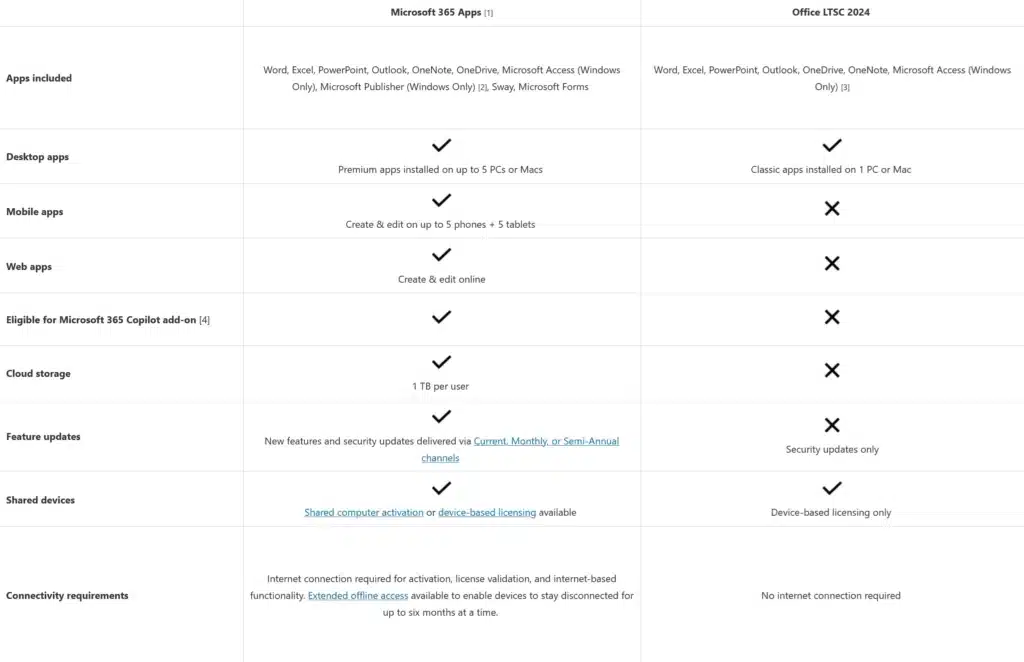 | | Microsoft 365 Apps [1] | Office LTSC 2024 |
|---|---|---|
| Apps included | Word, Excel, PowerPoint, Outlook, OneNote, OneDrive, Microsoft Access (Windows Only), Microsoft Publisher (Windows Only) [2], Sway, Microsoft Forms | Word, Excel, PowerPoint, Outlook, OneDrive, OneNote, Microsoft Access (Windows Only) [3] |
| Desktop apps | ✓ Premium apps installed on up to 5 PCs or Macs | ✓ Classic apps installed on 1 PC or Mac |
| Mobile apps | ✓ Create & edit on up to 5 phones + 5 tablets | ✗ |
| Web apps | ✓ Create & edit online | ✗ |
| Eligible for Microsoft 365 Copilot add-on [4] | ✓ | ✗ |
| Cloud storage | ✓ 1 TB per user | ✗ |
| Feature updates | ✓ New features and security updates delivered via Current, Monthly, or Semi-Annual channels | ✗ Security updates only |
| Shared devices | ✓ Shared computer activation or device-based licensing available | ✓ Device-based licensing only |
| Connectivity requirements | Internet connection required for activation, license validation, and internet-based functionality. Extended offline access available to enable devices to stay disconnected for up to six months at a time. | No internet connection required |